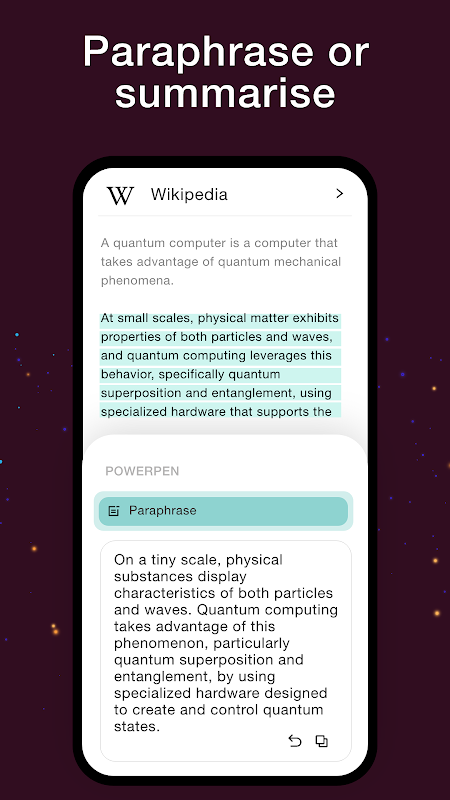 Paraphrase or summarise

W Wikipedia >

A quantum computer is a computer that takes advantage of quantum mechanical phenomena.

At small scales, physical matter exhibits properties of both particles and waves, and quantum computing leverages this behavior, specifically quantum superposition and entanglement, using specialized hardware that supports the

POWERPEN

Paraphrase

On a tiny scale, physical substances display characteristics of both particles and waves. Quantum computing takes advantage of this phenomenon, particularly quantum superposition and entanglement, by using specialized hardware designed to create and control quantum states.